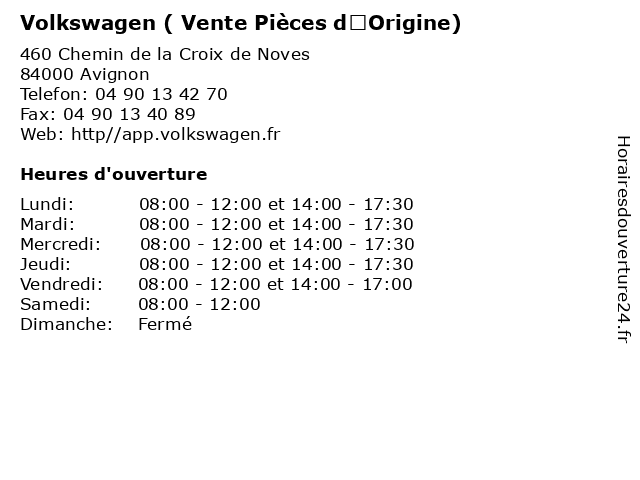 Volkswagen ( Vente Pièces d□Origine)

460 Chemin de la Croix de Noves
84000 Avignon
Telefon: 04 90 13 42 70
Fax: 04 90 13 40 89
Web: http//app.volkswagen.fr

Heures d'ouverture

Lundi: 08:00 - 12:00 et 14:00 - 17:30
Mardi: 08:00 - 12:00 et 14:00 - 17:30
Mercredi: 08:00 - 12:00 et 14:00 - 17:30
Jeudi: 08:00 - 12:00 et 14:00 - 17:30
Vendredi: 08:00 - 12:00 et 14:00 - 17:00
Samedi: 08:00 - 12:00
Dimanche: Fermé

Horairesdouverture24.fr